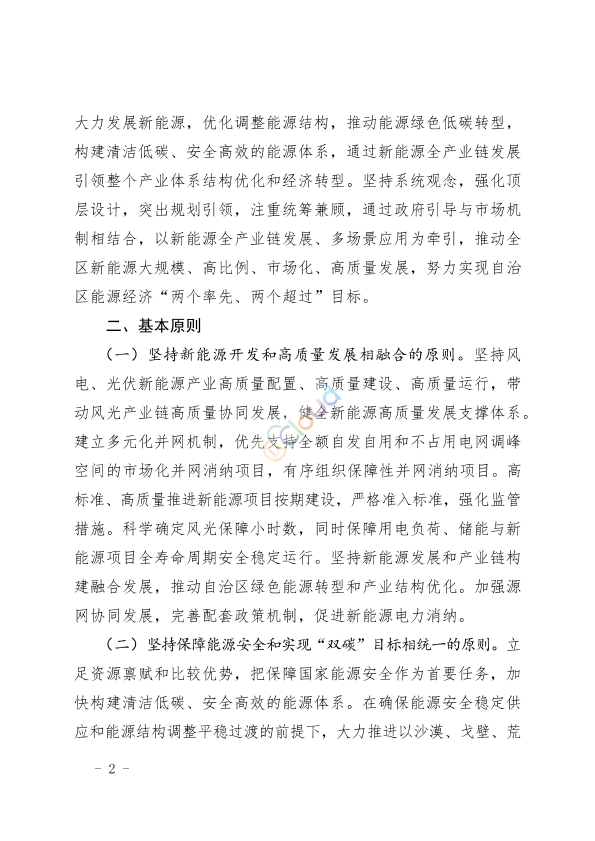 大力发展新能源，优化调整能源结构，推动能源绿色低碳转型，构建清洁低碳、安全高效的能源体系，通过新能源全产业链发展引领整个产业体系结构优化和经济转型。坚持系统观念，强化顶层设计，突出规划引领，注重统筹兼顾，通过政府引导与市场机制相结合，以新能源全产业链发展、多场景应用为牵引，推动全区新能源大规模、高比例、市场化、高质量发展，努力实现自治区能源经济“两个率先、两个超过”目标。

二、基本原则

（一）坚持新能源开发和高质量发展相融合的原则。坚持风电、光伏新能源产业高质量配置、高质量建设、高质量运行，带动风光产业链高质量协同发展，健全新能源高质量发展支撑体系。建立多元化并网机制，优先支持全额自发自用和不占用电网调峰空间的市场化并网消纳项目，有序组织保障性并网消纳项目。高标准、高质量推进新能源项目按期建设，严格准入标准，强化监管措施。科学确定风光保障小时数，同时保障用电负荷、储能与新能源项目全寿命周期安全稳定运行。坚持新能源发展和产业链构建融合发展，推动自治区绿色能源转型和产业结构优化。加强源网协同发展，完善配套政策机制，促进新能源电力消纳。

（二）坚持保障能源安全和实现“双碳”目标相统一的原则。立足资源禀赋和比较优势，把保障国家能源安全作为首要任务，加快构建清洁低碳、安全高效的能源体系。在确保能源安全稳定供应和能源结构调整平稳过渡的前提下，大力推进以沙漠、戈壁、荒

－ 2 －